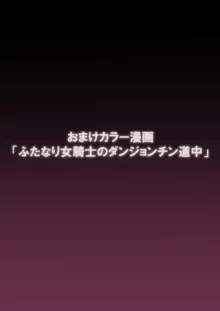 おまけカラー漫画
「ふたなり女騎士のダンジョンチン道中」